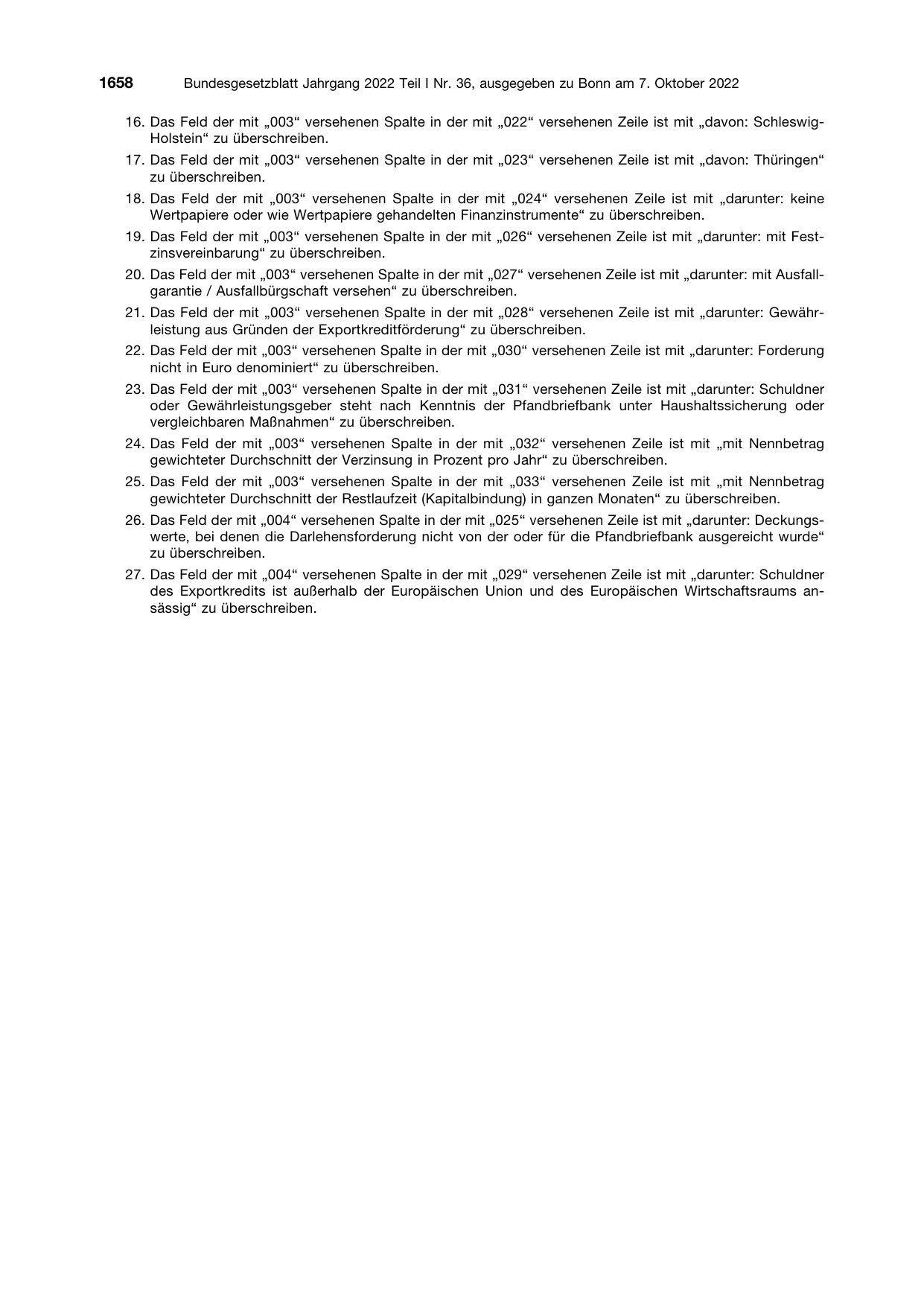 1658 Bundesgesetzblatt Jahrgang 2022 Teil I Nr. 36, ausgegeben zu Bonn am 7. Oktober 2022

16. Das Feld der mit „003“ versehenen Spalte in der mit „022“ versehenen Zeile ist mit „davon: Schleswig-Holstein“ zu überschreiben.

17. Das Feld der mit „003“ versehenen Spalte in der mit „023“ versehenen Zeile ist mit „davon: Thüringen“ zu überschreiben.

18. Das Feld der mit „003“ versehenen Spalte in der mit „024“ versehenen Zeile ist mit „darunter: keine Wertpapiere oder wie Wertpapiere gehandelten Finanzinstrumente“ zu überschreiben.

19. Das Feld der mit „003“ versehenen Spalte in der mit „026“ versehenen Zeile ist mit „darunter: mit Festzinsvereinbarung“ zu überschreiben.

20. Das Feld der mit „003“ versehenen Spalte in der mit „027“ versehenen Zeile ist mit „darunter: mit Ausfallgarantie / Ausfallbürgschaft versehen“ zu überschreiben.

21. Das Feld der mit „003“ versehenen Spalte in der mit „028“ versehenen Zeile ist mit „darunter: Gewährleistung aus Gründen der Exportkreditförderung“ zu überschreiben.

22. Das Feld der mit „003“ versehenen Spalte in der mit „030“ versehenen Zeile ist mit „darunter: Forderung nicht in Euro denominiert“ zu überschreiben.

23. Das Feld der mit „003“ versehenen Spalte in der mit „031“ versehenen Zeile ist mit „darunter: Schuldner oder Gewährleistungsgeber steht nach Kenntnis der Pfandbriefbank unter Haushaltssicherung oder vergleichbaren Maßnahmen“ zu überschreiben.

24. Das Feld der mit „003“ versehenen Spalte in der mit „032“ versehenen Zeile ist mit „mit Nennbetrag gewichteter Durchschnitt der Verzinsung in Prozent pro Jahr“ zu überschreiben.

25. Das Feld der mit „003“ versehenen Spalte in der mit „033“ versehenen Zeile ist mit „mit Nennbetrag gewichteter Durchschnitt der Restlaufzeit (Kapitalbindung) in ganzen Monaten“ zu überschreiben.

26. Das Feld der mit „004“ versehenen Spalte in der mit „025“ versehenen Zeile ist mit „darunter: Deckungswerte, bei denen die Darlehensforderung nicht von der oder für die Pfandbriefbank ausgereicht wurde“ zu überschreiben.

27. Das Feld der mit „004“ versehenen Spalte in der mit „029“ versehenen Zeile ist mit „darunter: Schuldner des Exportkredits ist außerhalb der Europäischen Union und des Europäischen Wirtschaftsraums ansässig“ zu überschreiben.